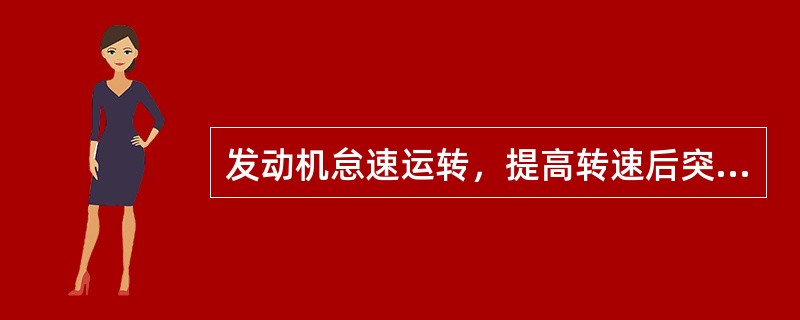 发动机怠速运转，提高转速后突...